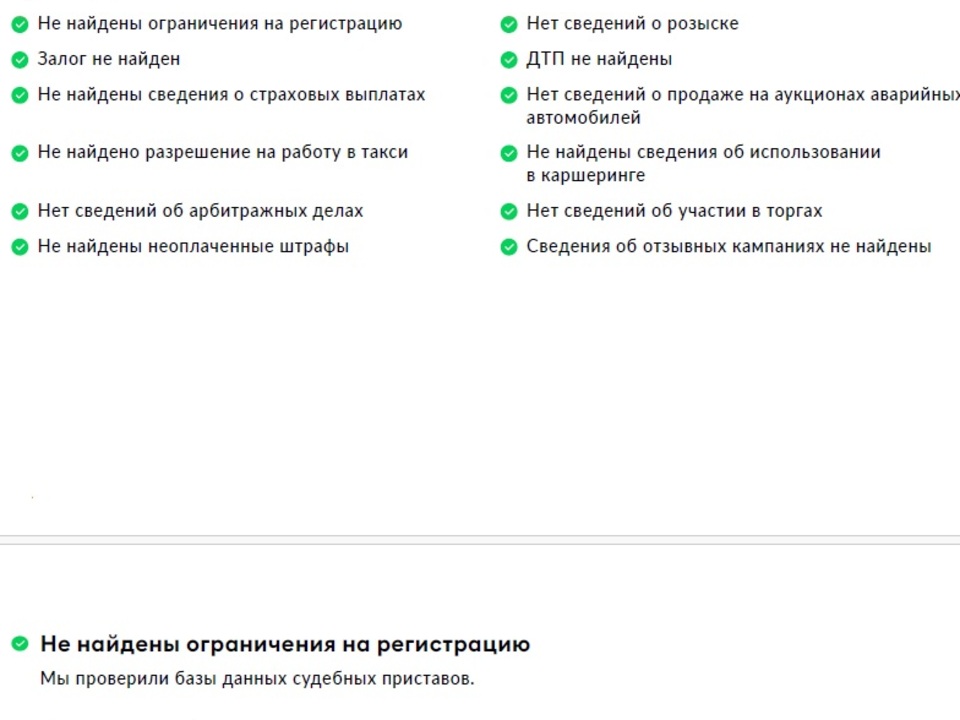 Не найдены ограничения на регистрацию
Залог не найден
Не найдены сведения о страховых выплатах
Не найдено разрешение на работу в такси
Нет сведений об арбитражных делах
Не найдены неоплаченные штрафы

Нет сведений о розыске
ДТП не найдены
Нет сведений о продаже на аукционах аварийных автомобилей
Не найдены сведения об использовании в каршеринге
Нет сведений об участии в торгах
Сведения об отзывных кампаниях не найдены

Не найдены ограничения на регистрацию
Мы проверили базы данных судебных приставов.